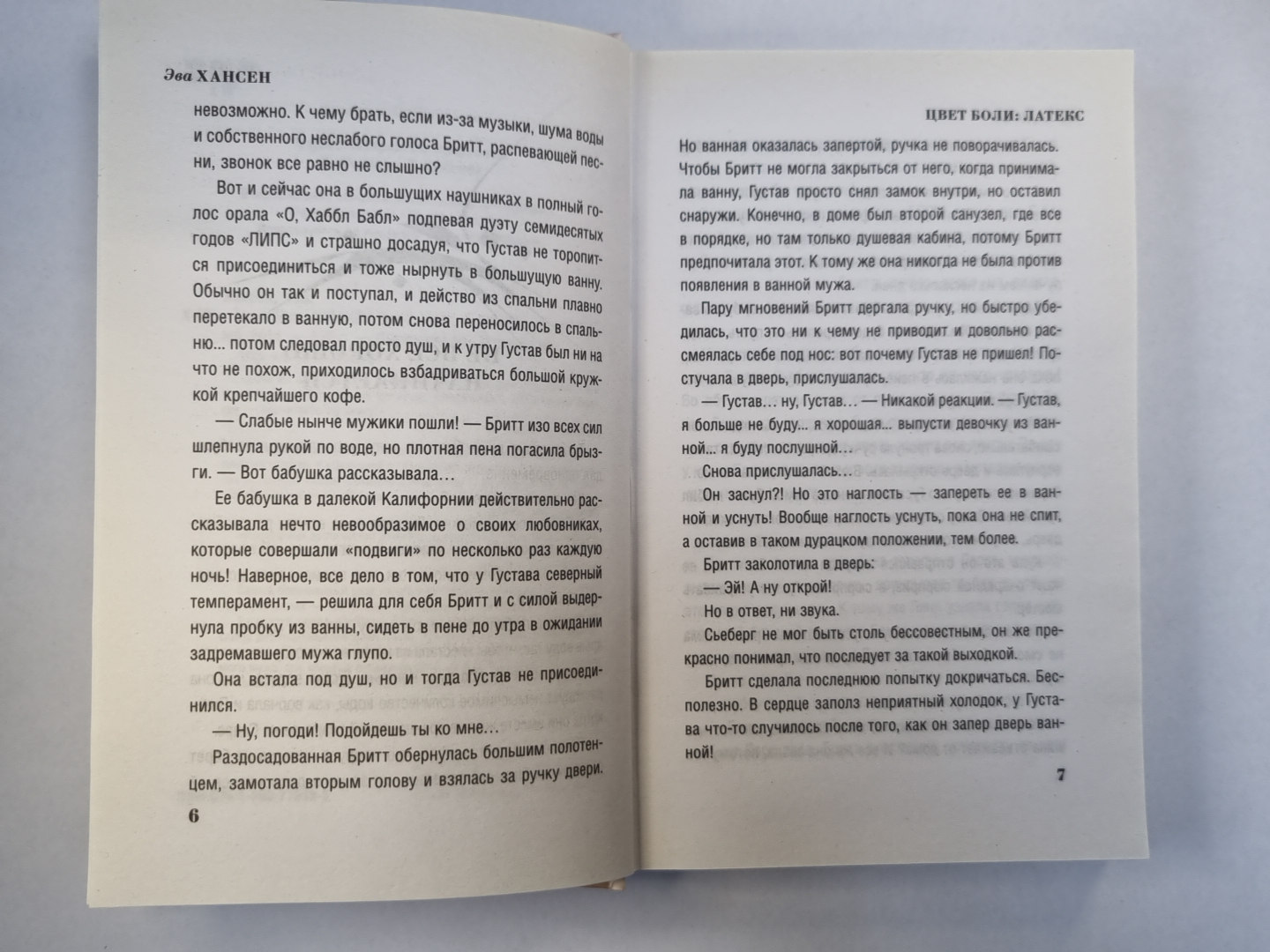 Эва ХАНСЕН

невозможно. К чему брать, если из-за музыки, шума воды и собственного неслабого голоса Бритт, распевающей песни, звонок все равно не слышно?

Вот и сейчас она в большущих наушниках в полный голос орала «О, Хаббл Бабл» подпевая дуэту семидесятых годов «ЛИПС» и страшно досадуя, что Густав не торопится присоединиться и тоже нырнуть в большущую ванну. Обычно он так и поступал, и действо из спальни плавно перетекало в ванную, потом снова переносилось в спальню... потом следовал просто душ, и к утру Густав был ни на что не похож, приходилось взбадривать большой кружкой крепчайшего кофе.

— Слабые нынче мужики пошли! — Бритт изо всех сил шлепнула рукой по воде, но плотная пена погасила брызги. — Вот бабушка рассказывала...

Ее бабушка в далекой Калифорнии действительно рассказывала нечто невообразимое о своих любовниках, которые совершали «подвиги» по несколько раз каждую ночь! Наверное, все дело в том, что у Густава северный темперамент, — решила для себя Бритт и с силой выдернула пробку из ванны, сидеть в пене до утра в ожидании задремавшего мужа глупо.

Она встала под душ, но и тогда Густав не присоединился.

— Ну, погоди! Подойдешь ты ко мне...

Раздосадованная Бритт обернулась большим полотенцем, замотала вторым голову и взялась за ручку двери.

6

ЦВЕТ БОЛИ: ЛАТЕКС

Но ванная оказалась запертой, ручка не поворачивалась. Чтобы Бритт не могла закрыться от него, когда принимала ванну, Густав просто снял замок внутри, но оставил снаружи. Конечно, в доме был второй санузел, где все в порядке, но там только душевая кабина, потому Бритт предпочитала этот. К тому же она никогда не была против появления в ванной мужа.

Пару мгновений Бритт дергала ручку, но быстро убедилась, что это ни к чему не приводит и довольно рассмеялась себе под нос: вот почему Густав не пришел! Постучала в дверь, прислушалась.

— Густав... ну, Густав... — Никакой реакции. — Густав, я больше не буду... я хорошая... выпусти девочку из ванной... я буду послушной...

Снова прислушалась...

Он заснул?! Но это наглость — запереть ее в ванной и уснуть! Вообще наглость уснуть, пока она не спит, а оставив в таком дурацком положении, тем более.

Бритт заколотила в дверь:

— Эй! А ну открой!

Но в ответ, ни звука.

Сьеберг не мог быть столь бессовестным, он же прекрасно понимал, что последует за такой выходкой.

Бритт сделала последнюю попытку докричаться. Бесполезно. В сердце заполз неприятный холодок, у Густава что-то случилось после того, как он запер дверь ванной!

7